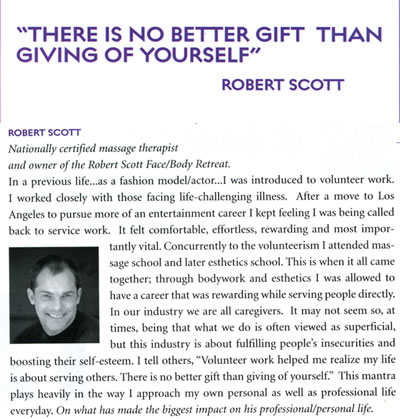 "THERE IS NO BETTER GIFT THAN GIVING OF YOURSELF"

ROBERT SCOTT

ROBERT SCOTT

*Nationally certified massage therapist and owner of the Robert Scott Face/Body Retreat.*

In a previous life...as a fashion model/actor...I was introduced to volunteer work. I worked closely with those facing life-challenging illness. After a move to Los Angeles to pursue more of an entertainment career I kept feeling I was being called back to service work. It felt comfortable, effortless, rewarding and most importantly vital. Concurrently to the volunteerism I attended massage school and later esthetics school. This is when it all came together; through bodywork and esthetics I was allowed to have a career that was rewarding while serving people directly. In our industry we are all caregivers. It may not seem so, at times, being that what we do is often viewed as superficial, but this industry is about fulfilling people's insecurities and boosting their self-esteem. I tell others, "Volunteer work helped me realize my life is about serving others. There is no better gift than giving of yourself." This mantra plays heavily in the way I approach my own personal as well as professional life everyday. *On what has made the biggest impact on his professional/personal life.*